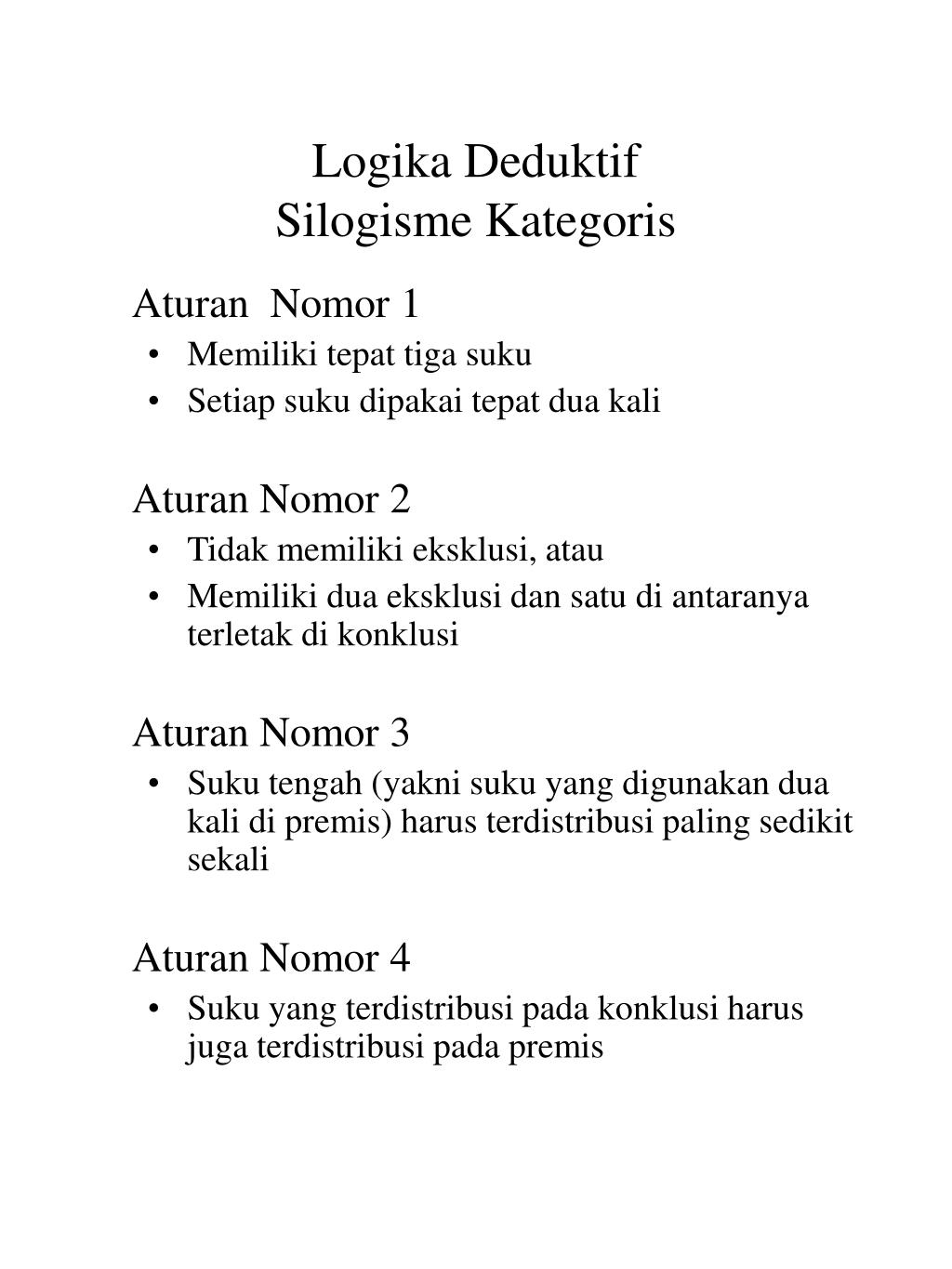 Logika Deduktif
Silogisme Kategoris

Aturan Nomor 1
• Memiliki tepat tiga suku
• Setiap suku dipakai tepat dua kali

Aturan Nomor 2
• Tidak memiliki eksklusi, atau
• Memiliki dua eksklusi dan satu di antaranya terletak di konklusi

Aturan Nomor 3
• Suku tengah (yakni suku yang digunakan dua kali di premis) harus terdistribusi paling sedikit sekali

Aturan Nomor 4
• Suku yang terdistribusi pada konklusi harus juga terdistribusi pada premis